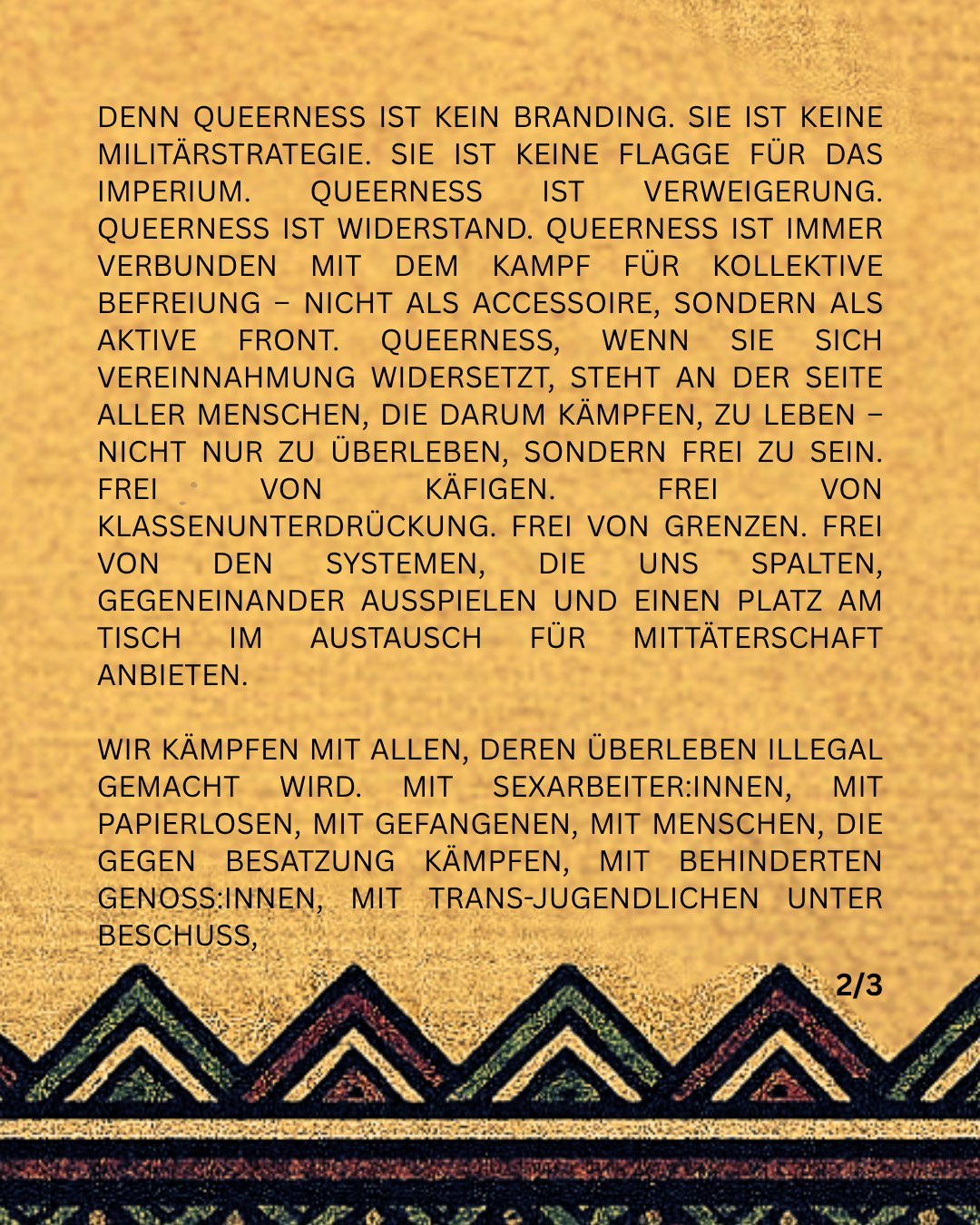 DENN QUEERNESS IST KEIN BRANDING. SIE IST KEINE MILITÄRSTRATEGIE. SIE IST KEINE FLAGGE FÜR DAS IMPERIUM. QUEERNESS IST VERWEIGERUNG. QUEERNESS IST WIDERSTAND. QUEERNESS IST IMMER VERBUNDEN MIT DEM KAMPF FÜR KOLLEKTIVE BEFREIUNG – NICHT ALS ACCESSOIRE, SONDERN ALS AKTIVE FRONT. QUEERNESS, WENN SIE SICH VEREINNAHMUNG WIDERSETZT, STEHT AN DER SEITE ALLER MENSCHEN, DIE DARUM KÄMPFEN, ZU LEBEN – NICHT NUR ZU ÜBERLEBEN, SONDERN FREI ZU SEIN. FREI VON KÄFIGEN. FREI VON KLASSENUNTERDRÜCKUNG. FREI VON GRENZEN. FREI VON DEN SYSTEMEN, DIE UNS SPALTEN, GEGENEINANDER AUSSPIELEN UND EINEN PLATZ AM TISCH IM AUSTAUSCH FÜR MITTÄTERSCHAFT ANBIETEN.

WIR KÄMPFEN MIT ALLEN, DEREN ÜBERLEBEN ILLEGAL GEMACHT WIRD. MIT SEXARBEITER:INNEN, MIT PAPIERLOSEN, MIT GEFANGENEN, MIT MENSCHEN, DIE GEGEN BESATZUNG KÄMPFEN, MIT BEHINDERTEN GENOSS:INNEN, MIT TRANS-JUGENDLICHEN UNTER BESCHUSS,

2/3